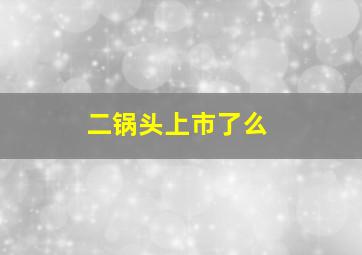 二锅头上市了么